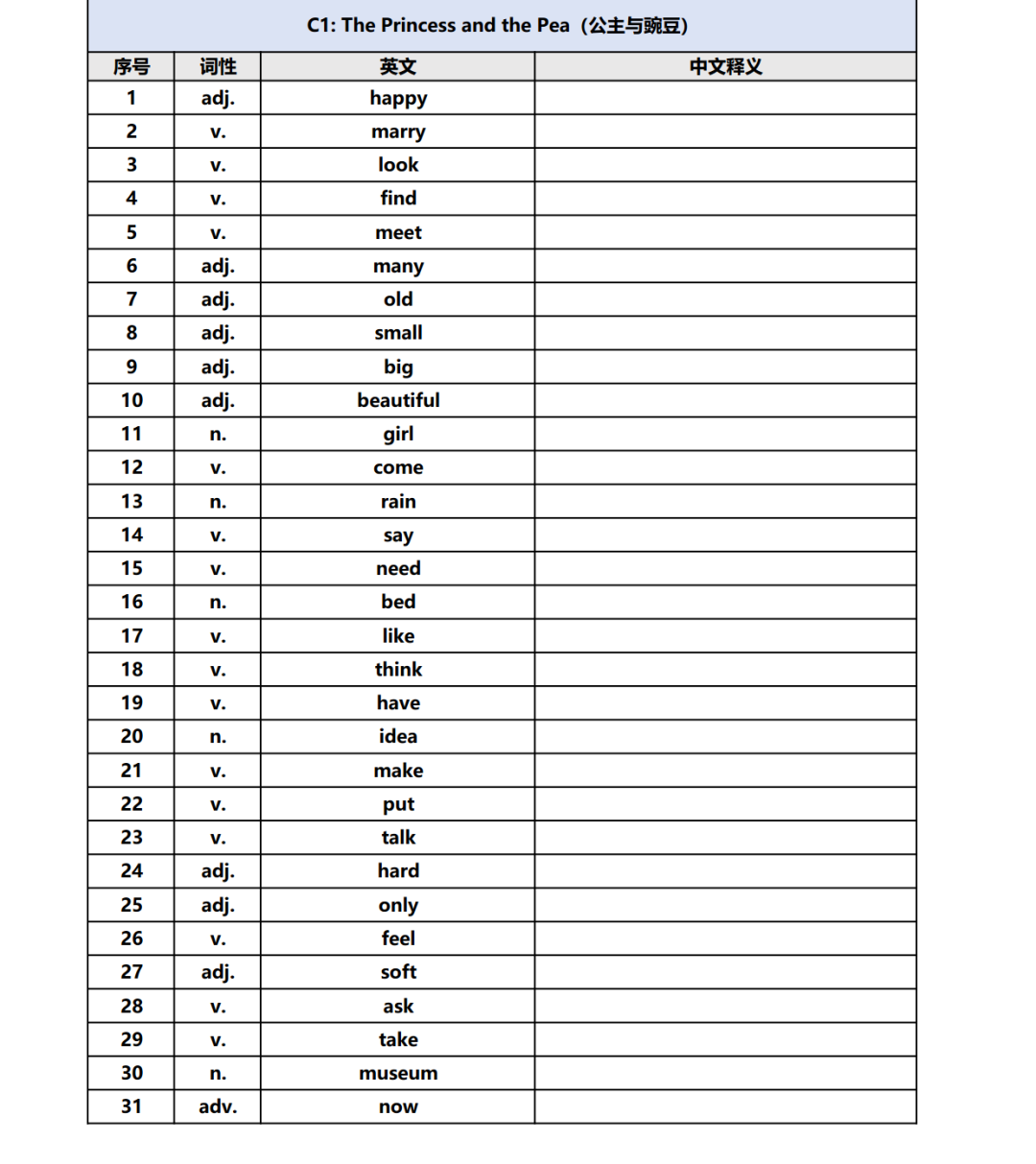 C1: The Princess and the Pea（公主与豌豆）

| 序号 | 词性 | 英文 | 中文释义 |
|---|---|---|---|
| 1 | adj. | happy | |
| 2 | v. | marry | |
| 3 | v. | look | |
| 4 | v. | find | |
| 5 | v. | meet | |
| 6 | adj. | many | |
| 7 | adj. | old | |
| 8 | adj. | small | |
| 9 | adj. | big | |
| 10 | adj. | beautiful | |
| 11 | n. | girl | |
| 12 | v. | come | |
| 13 | n. | rain | |
| 14 | v. | say | |
| 15 | v. | need | |
| 16 | n. | bed | |
| 17 | v. | like | |
| 18 | v. | think | |
| 19 | v. | have | |
| 20 | n. | idea | |
| 21 | v. | make | |
| 22 | v. | put | |
| 23 | v. | talk | |
| 24 | adj. | hard | |
| 25 | adj. | only | |
| 26 | v. | feel | |
| 27 | adj. | soft | |
| 28 | v. | ask | |
| 29 | v. | take | |
| 30 | n. | museum | |
| 31 | adv. | now | |